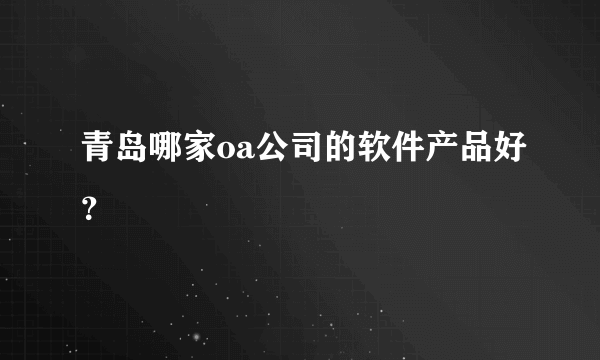 青岛哪家oa公司的软件产品好?